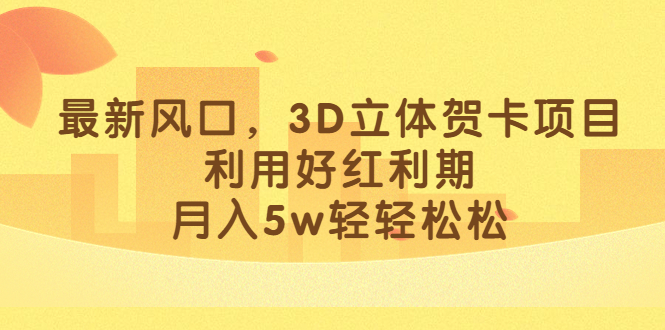 最新风口，3D立体贺卡项目
利用好红利期
月入5w轻轻松松